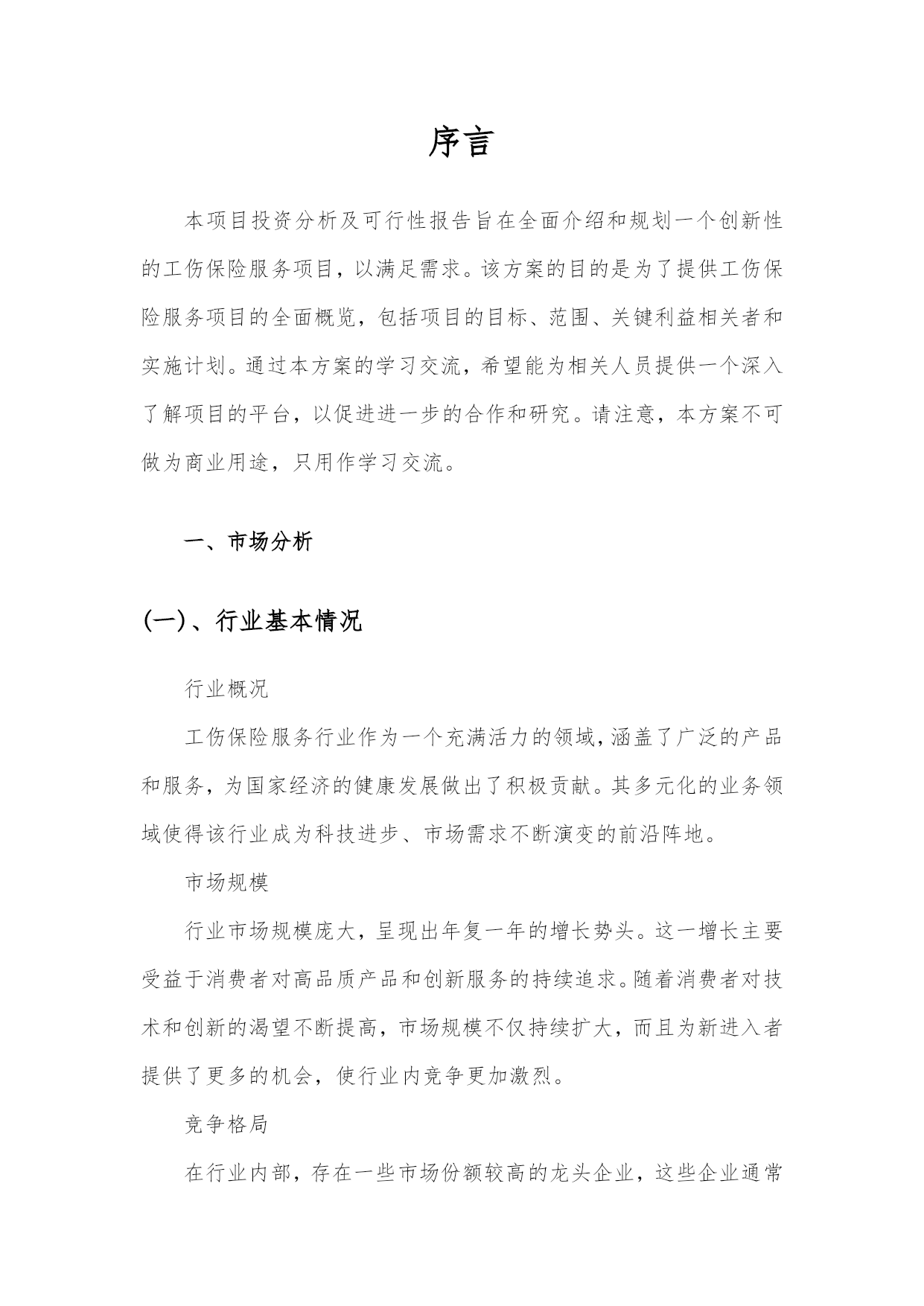 序言

本项目投资分析及可行性报告旨在全面介绍和规划一个创新性的工伤保险服务项目，以满足需求。该方案的目的是为了提供工伤保险服务项目的全面概览，包括项目的目标、范围、关键利益相关者和实施计划。通过本方案的学习交流，希望能为相关人员提供一个深入了解项目的平台，以促进进一步的合作和研究。请注意，本方案不可做为商业用途，只用作学习交流。

一、市场分析

(一)、行业基本情况

行业概况

工伤保险服务行业作为一个充满活力的领域，涵盖了广泛的产品和服务，为国家经济的健康发展做出了积极贡献。其多元化的业务领域使得该行业成为科技进步、市场需求不断演变的前沿阵地。

市场规模

行业市场规模庞大，呈现出年复一年的增长势头。这一增长主要受益于消费者对高品质产品和创新服务的持续追求。随着消费者对技术和创新的渴望不断提高，市场规模不仅持续扩大，而且为新进入者提供了更多的机会，使行业内竞争更加激烈。

竞争格局

在行业内部，存在一些市场份额较高的龙头企业，这些企业通常